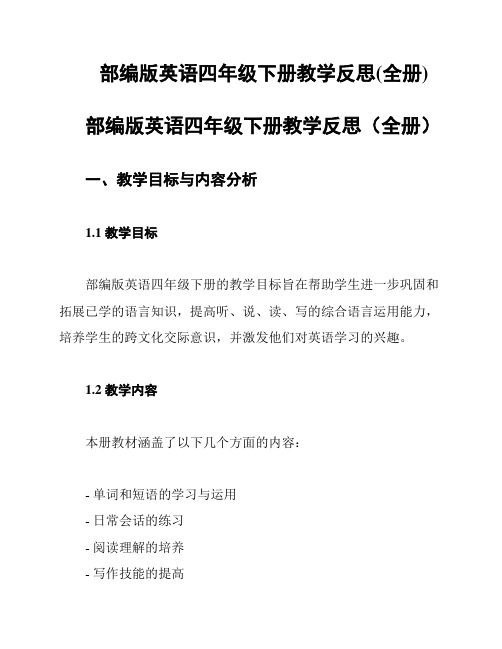 部编版英语四年级下册教学反思(全册)

部编版英语四年级下册教学反思（全册）

一、教学目标与内容分析

1.1 教学目标

部编版英语四年级下册的教学目标旨在帮助学生进一步巩固和拓展已学的语言知识，提高听、说、读、写的综合语言运用能力，培养学生的跨文化交际意识，并激发他们对英语学习的兴趣。

1.2 教学内容

本册教材涵盖了以下几个方面的内容：

- 单词和短语的学习与运用
- 日常会话的练习
- 阅读理解的培养
- 写作技能的提高